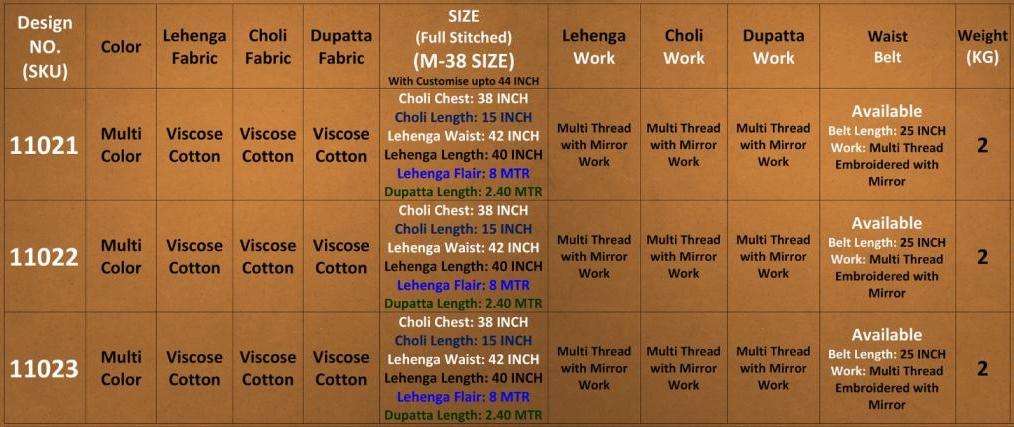 | Design NO. (SKU) | Color | Lehenga Fabric | Choli Fabric | Dupatta Fabric | SIZE (Full Stitched) (M-38 SIZE) With Customise upto 44 INCH | Lehenga Work | Choli Work | Dupatta Work | Waist Belt | Weight (KG) |
|---|---|---|---|---|---|---|---|---|---|---|
| 11021 | Multi Color | Viscose Cotton | Viscose Cotton | Viscose Cotton | Choli Chest: 38 INCH Choli Length: 15 INCH Lehenga Waist: 42 INCH Lehenga Length: 40 INCH Lehenga Flair: 8 MTR Dupatta Length: 2.40 MTR | Multi Thread with Mirror Work | Multi Thread with Mirror Work | Multi Thread with Mirror Work | Available Belt Length: 25 INCH Work: Multi Thread Embroidered with Mirror | 2 |
| 11022 | Multi Color | Viscose Cotton | Viscose Cotton | Viscose Cotton | Choli Chest: 38 INCH Choli Length: 15 INCH Lehenga Waist: 42 INCH Lehenga Length: 40 INCH Lehenga Flair: 8 MTR Dupatta Length: 2.40 MTR | Multi Thread with Mirror Work | Multi Thread with Mirror Work | Multi Thread with Mirror Work | Available Belt Length: 25 INCH Work: Multi Thread Embroidered with Mirror | 2 |
| 11023 | Multi Color | Viscose Cotton | Viscose Cotton | Viscose Cotton | Choli Chest: 38 INCH Choli Length: 15 INCH Lehenga Waist: 42 INCH Lehenga Length: 40 INCH Lehenga Flair: 8 MTR Dupatta Length: 2.40 MTR | Multi Thread with Mirror Work | Multi Thread with Mirror Work | Multi Thread with Mirror Work | Available Belt Length: 25 INCH Work: Multi Thread Embroidered with Mirror | 2 |